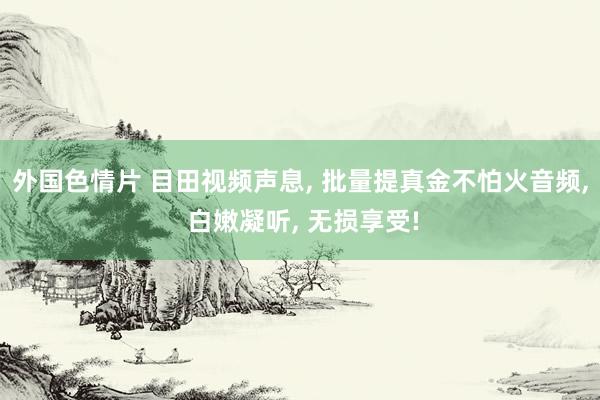 外国色情片 目田视频声息, 批量提真金不怕火音频, 白嫩凝听, 无损享受!